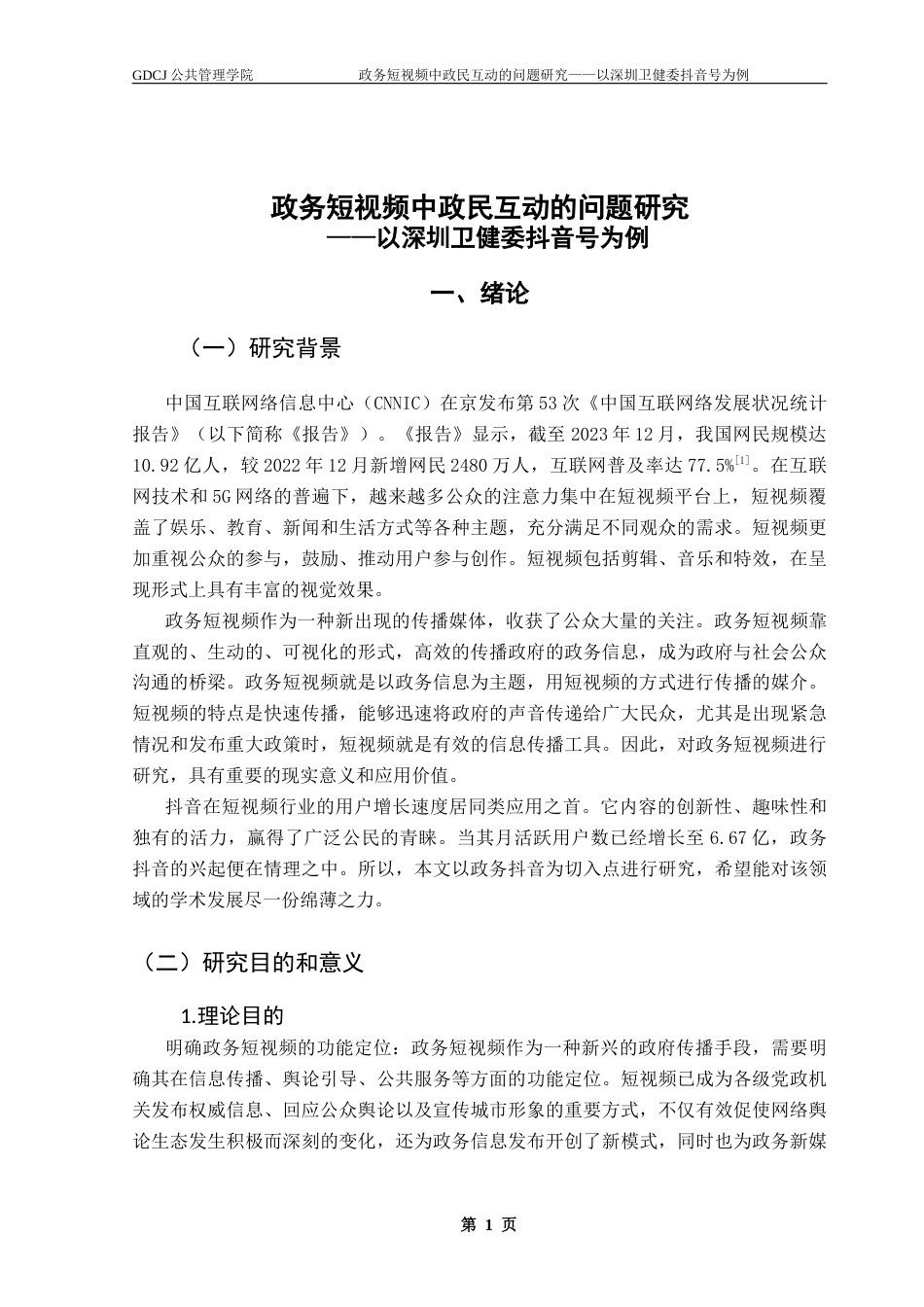 GDCJ 公共管理学院　　政务短视频中政民互动的问题研究——以深圳卫健委抖音号为例

政务短视频中政民互动的问题研究
——以深圳卫健委抖音号为例

一、绪论

（一）研究背景

中国互联网络信息中心（CNNIC）在京发布第53次《中国互联网络发展状况统计报告》（以下简称《报告》）。《报告》显示，截至2023年12月，我国网民规模达10.92亿人，较2022年12月新增网民2480万人，互联网普及率达77.5%$^{[1]}$。在互联网技术和5G网络的普遍下，越来越多公众的注意力集中在短视频平台上，短视频覆盖了娱乐、教育、新闻和生活方式等各种主题，充分满足不同观众的需求。短视频更加重视公众的参与，鼓励、推动用户参与创作。短视频包括剪辑、音乐和特效，在呈现形式上具有丰富的视觉效果。

政务短视频作为一种新出现的传播媒体，收获了公众大量的关注。政务短视频靠直观的、生动的、可视化的形式，高效的传播政府的政务信息，成为政府与社会公众沟通的桥梁。政务短视频就是以政务信息为主题，用短视频的方式进行传播的媒介。短视频的特点是快速传播，能够迅速将政府的声音传递给广大民众，尤其是出现紧急情况和发布重大政策时，短视频就是有效的信息传播工具。因此，对政务短视频进行研究，具有重要的现实意义和应用价值。

抖音在短视频行业的用户增长速度居同类应用之首。它内容的创新性、趣味性和独有的活力，赢得了广泛公民的青睐。当其月活跃用户数已经增长至6.67亿，政务抖音的兴起便在情理之中。所以，本文以政务抖音为切入点进行研究，希望能对该领域的学术发展尽一份绵薄之力。

（二）研究目的和意义

1.理论目的

明确政务短视频的功能定位：政务短视频作为一种新兴的政府传播手段，需要明确其在信息传播、舆论引导、公共服务等方面的功能定位。短视频已成为各级党政机关发布权威信息、回应公众舆论以及宣传城市形象的重要方式，不仅有效促使网络舆论生态发生积极而深刻的变化，还为政务信息发布开创了新模式，同时也为政务新媒

第 1 页